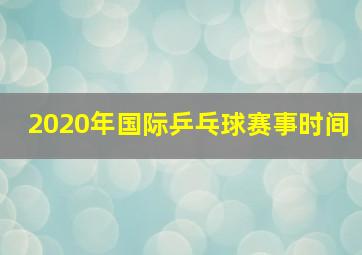 2020年国际乒乓球赛事时间